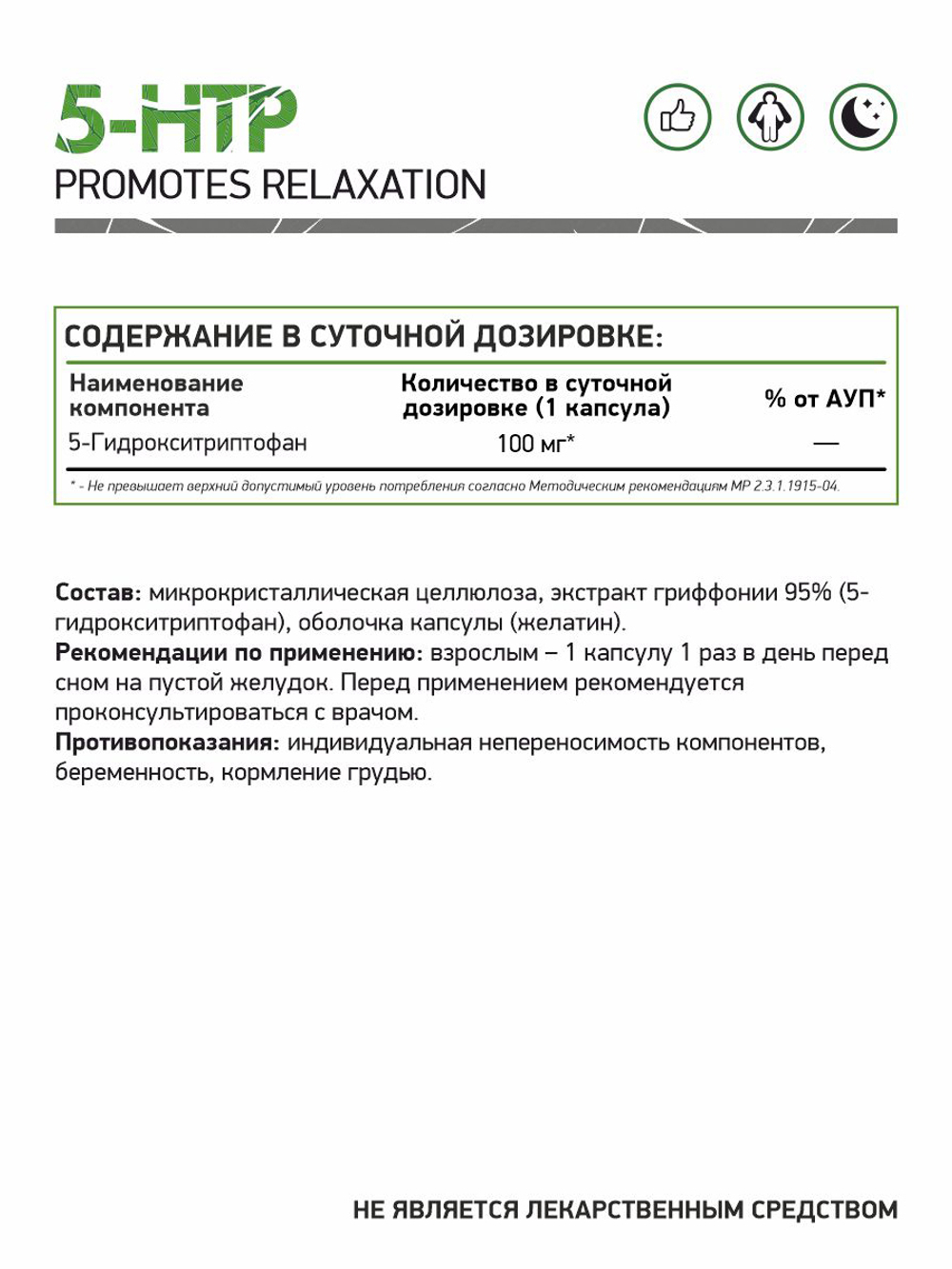 5-HTP
PROMOTES RELAXATION

СОДЕРЖАНИЕ В СУТОЧНОЙ ДОЗИРОВКЕ:

| Наименование компонента | Количество в суточной дозировке (1 капсула) | % от АУП* |
|---|---|---|
| 5-Гидрокситриптофан | 100 мг* | — |

* - Не превышает верхний допустимый уровень потребления согласно Методическим рекомендациям МР 2.3.1.1915-04.

Состав: микрокристаллическая целлюлоза, экстракт гриффонии 95% (5-гидрокситриптофан), оболочка капсулы (желатин).
Рекомендации по применению: взрослым – 1 капсулу 1 раз в день перед сном на пустой желудок. Перед применением рекомендуется проконсультироваться с врачом.
Противопоказания: индивидуальная непереносимость компонентов, беременность, кормление грудью.

НЕ ЯВЛЯЕТСЯ ЛЕКАРСТВЕННЫМ СРЕДСТВОМ